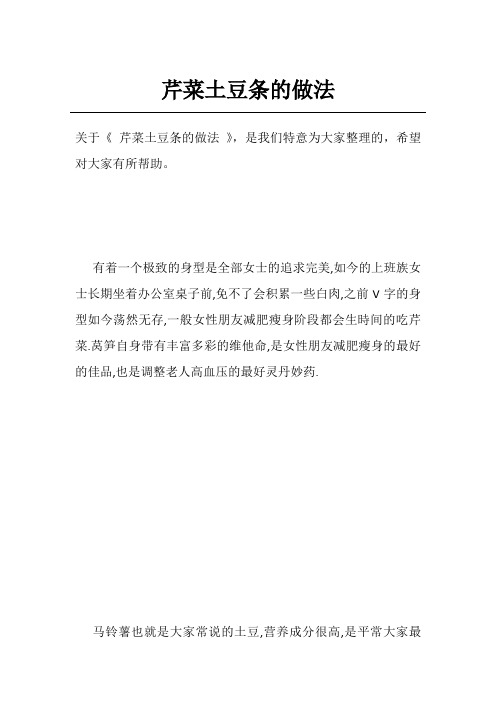 芹菜土豆条的做法

关于《 芹菜土豆条的做法 》，是我们特意为大家整理的，希望对大家有所帮助。

有着一个极致的身型是全部女士的追求完美,如今的上班族女士长期坐着办公室桌子前,免不了会积累一些白肉,之前 V 字的身型如今荡然无存,一般女性朋友减肥瘦身阶段都会生時间的吃芹菜.莴笋自身带有丰富多彩的维他命,是女性朋友减肥瘦身的最好的佳品,也是调整老人高血压的最好灵丹妙药.

马铃薯也就是大家常说的土豆,营养成分很高,是平常大家最